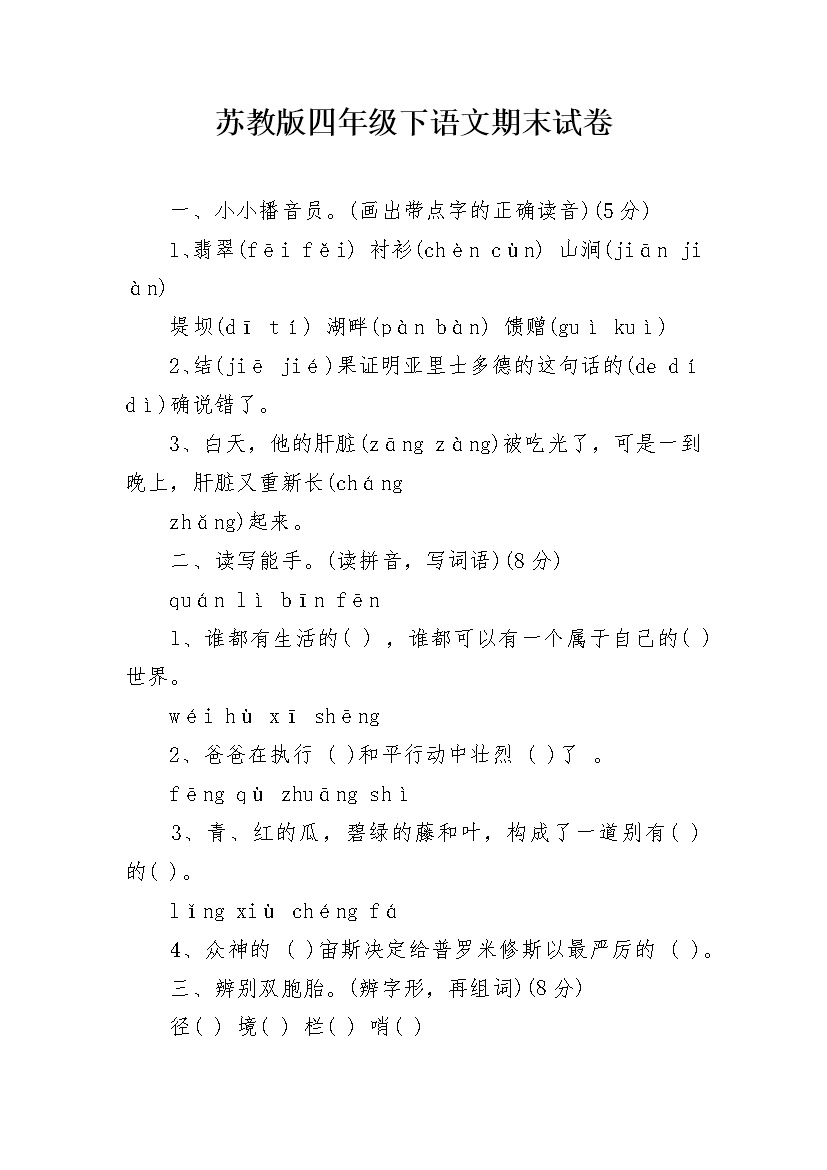 苏教版四年级下语文期末试卷

一、小小播音员。(画出带点字的正确读音)(5分)

1、翡翠(fēi fěi) 衬衫(chèn cùn) 山涧(jiān jiàn)

堤坝(dī tí) 湖畔(pàn bàn) 馈赠(guì kuì)

2、结(jiē jié)果证明亚里士多德的这句话的(de dí dì)确说错了。

3、白天，他的肝脏(zāng zàng)被吃光了，可是一到晚上，肝脏又重新长(cháng zhǎng)起来。

二、读写能手。(读拼音，写词语)(8分)

quán lì bīn fēn

1、谁都有生活的( )，谁都可以有一个属于自己的( )世界。

wéi hù xī shēng

2、爸爸在执行 ( )和平行动中壮烈 ( )了 。

fēng qù zhuāng shì

3、青、红的瓜，碧绿的藤和叶，构成了一道别有( )的( )。

lǐng xiù chéng fá

4、众神的 ( )宙斯决定给普罗米修斯以最严厉的 ( )。

三、辨别双胞胎。(辨字形，再组词)(8分)

径( ) 境( ) 栏( ) 哨( )